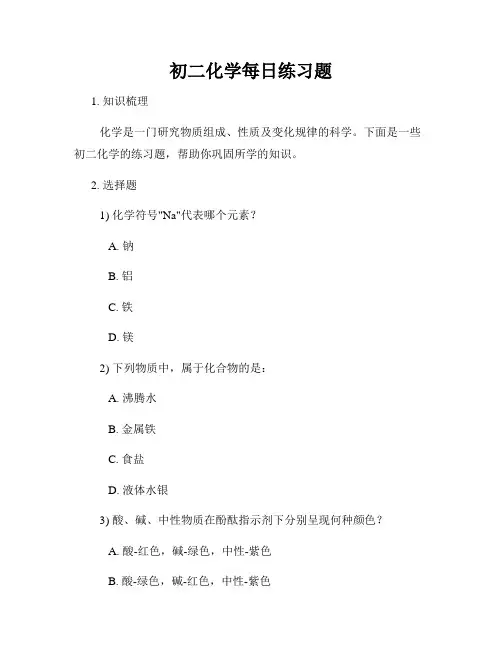 初二化学每日练习题

1. 知识梳理

化学是一门研究物质组成、性质及变化规律的科学。下面是一些初二化学的练习题，帮助你巩固所学的知识。

2. 选择题

1) 化学符号"Na"代表哪个元素？

A. 钠

B. 铝

C. 铁

D. 镁

2) 下列物质中，属于化合物的是：

A. 沸腾水

B. 金属铁

C. 食盐

D. 液体水银

3) 酸、碱、中性物质在酚酞指示剂下分别呈现何种颜色？

A. 酸-红色，碱-绿色，中性-紫色

B. 酸-绿色，碱-红色，中性-紫色